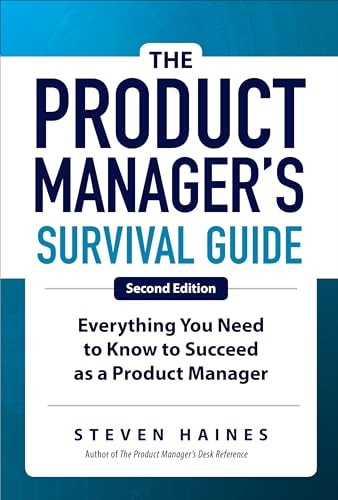 THE
PRODUCT
MANAGER'S
SURVIVAL GUIDE

Second Edition

Everything You Need to Know to Succeed as a Product Manager

STEVEN HAINES

Author of The Product Manager's Desk Reference